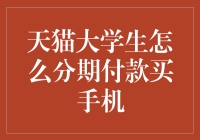 天猫大学生怎么分期付款买手机